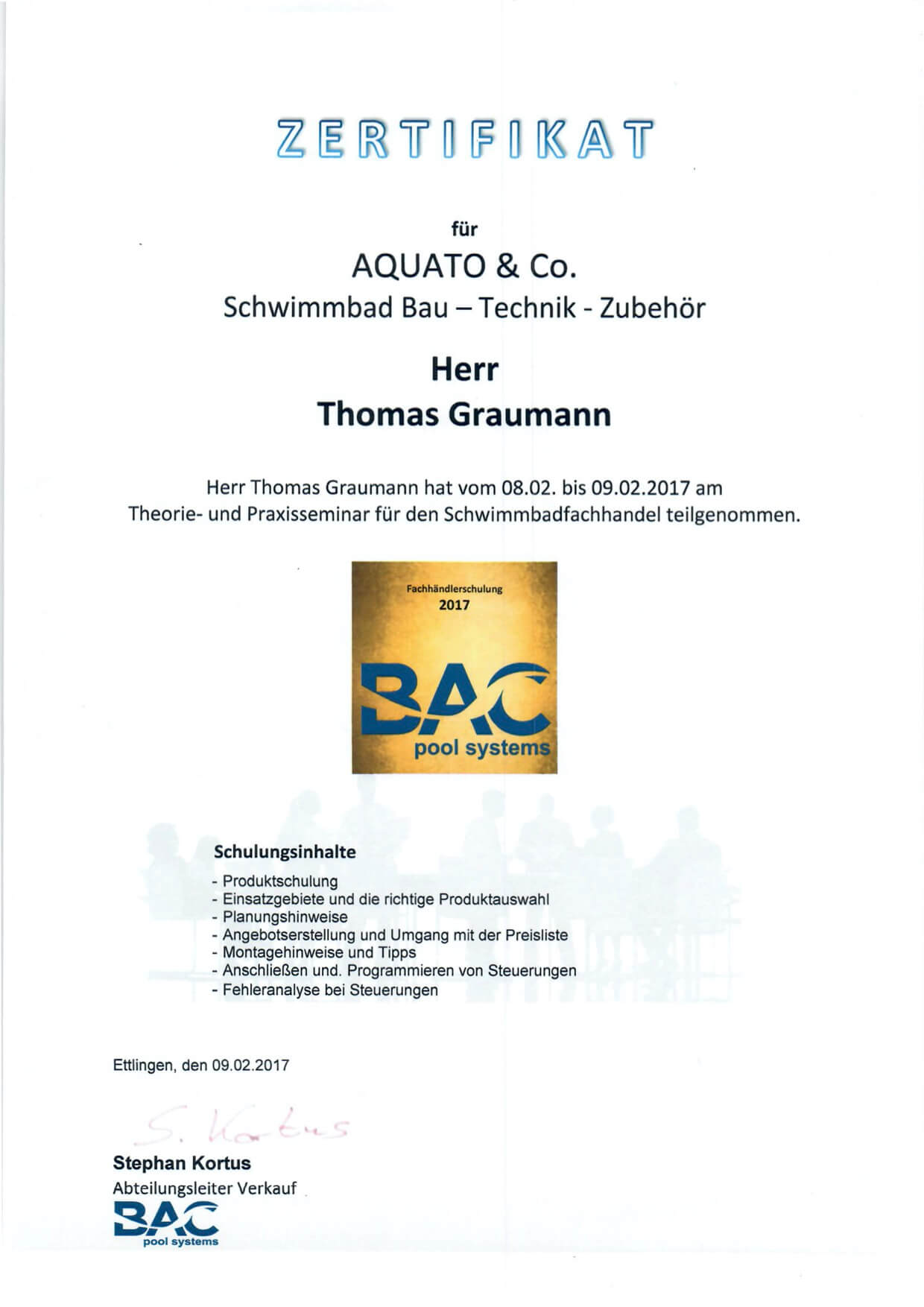 ZERTIFIKAT

für

AQUATO & Co.

Schwimmbad Bau – Technik - Zubehör

Herr

Thomas Graumann

Herr Thomas Graumann hat vom 08.02. bis 09.02.2017 am Theorie- und Praxisseminar für den Schwimmbadfachhandel teilgenommen.

Fachhändlerschulung
2017

BAC
pool systems

Schulungsinhalte

- Produktschulung
- Einsatzgebiete und die richtige Produktauswahl
- Planungshinweise
- Angebotserstellung und Umgang mit der Preisliste
- Montagehinweise und Tipps
- Anschließen und. Programmieren von Steuerungen
- Fehleranalyse bei Steuerungen

Ettlingen, den 09.02.2017

S. Kortus

Stephan Kortus
Abteilungsleiter Verkauf

BAC
pool systems